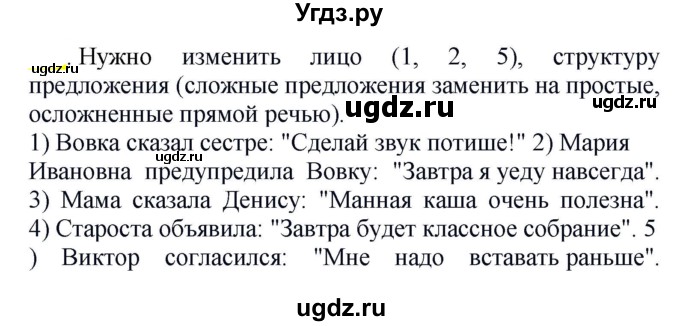 Угдз.ру

ugdz.ru

Нужно изменить лицо (1, 2, 5), структуру предложения (сложные предложения заменить на простые, осложненные прямой речью).

ugdz.ru

ugdz.ru

1) Вовка сказал сестре: "Сделай звук потише!" 2) Мария Ивановна предупредила Вовку: "Завтра я уеду навсегда". 3) Мама сказала Денису: "Манная каша очень полезна". 4) Староста объявила: "Завтра будет классное собрание". 5 ) Виктор согласился: "Мне надо вставать раньше".

ugdz.ru

ugdz.ru